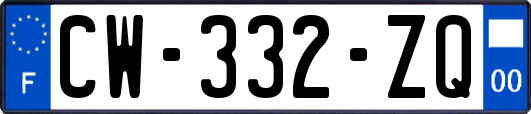 F
CW-332-ZQ
00